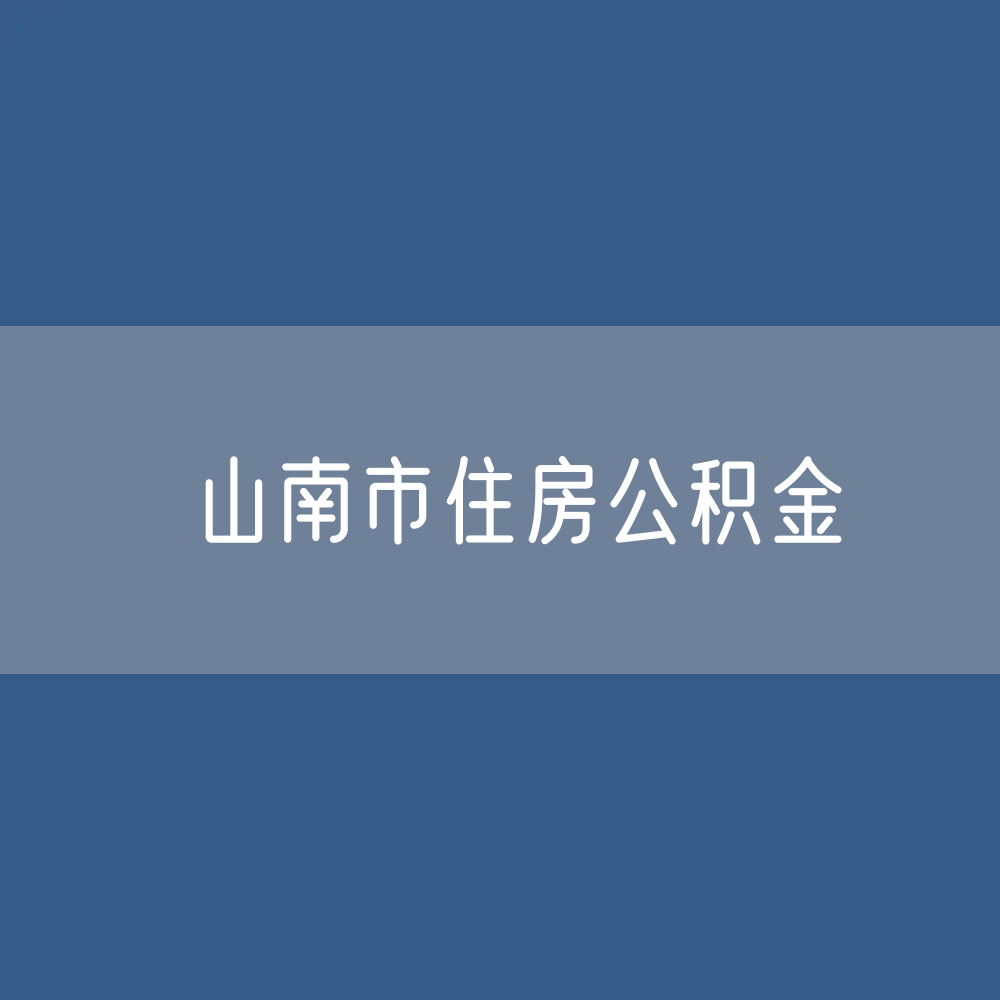 山南市住房公积金